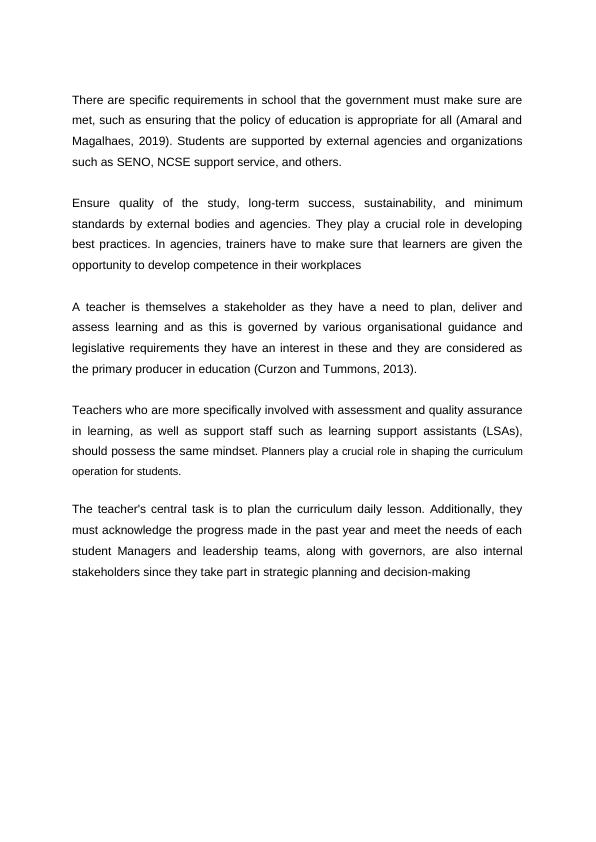 There are specific requirements in school that the government must make sure are met, such as ensuring that the policy of education is appropriate for all (Amaral and Magalhaes, 2019). Students are supported by external agencies and organizations such as SENO, NCSE support service, and others.

Ensure quality of the study, long-term success, sustainability, and minimum standards by external bodies and agencies. They play a crucial role in developing best practices. In agencies, trainers have to make sure that learners are given the opportunity to develop competence in their workplaces

A teacher is themselves a stakeholder as they have a need to plan, deliver and assess learning and as this is governed by various organisational guidance and legislative requirements they have an interest in these and they are considered as the primary producer in education (Curzon and Tummons, 2013).

Teachers who are more specifically involved with assessment and quality assurance in learning, as well as support staff such as learning support assistants (LSAs), should possess the same mindset. Planners play a crucial role in shaping the curriculum operation for students.

The teacher's central task is to plan the curriculum daily lesson. Additionally, they must acknowledge the progress made in the past year and meet the needs of each student Managers and leadership teams, along with governors, are also internal stakeholders since they take part in strategic planning and decision-making